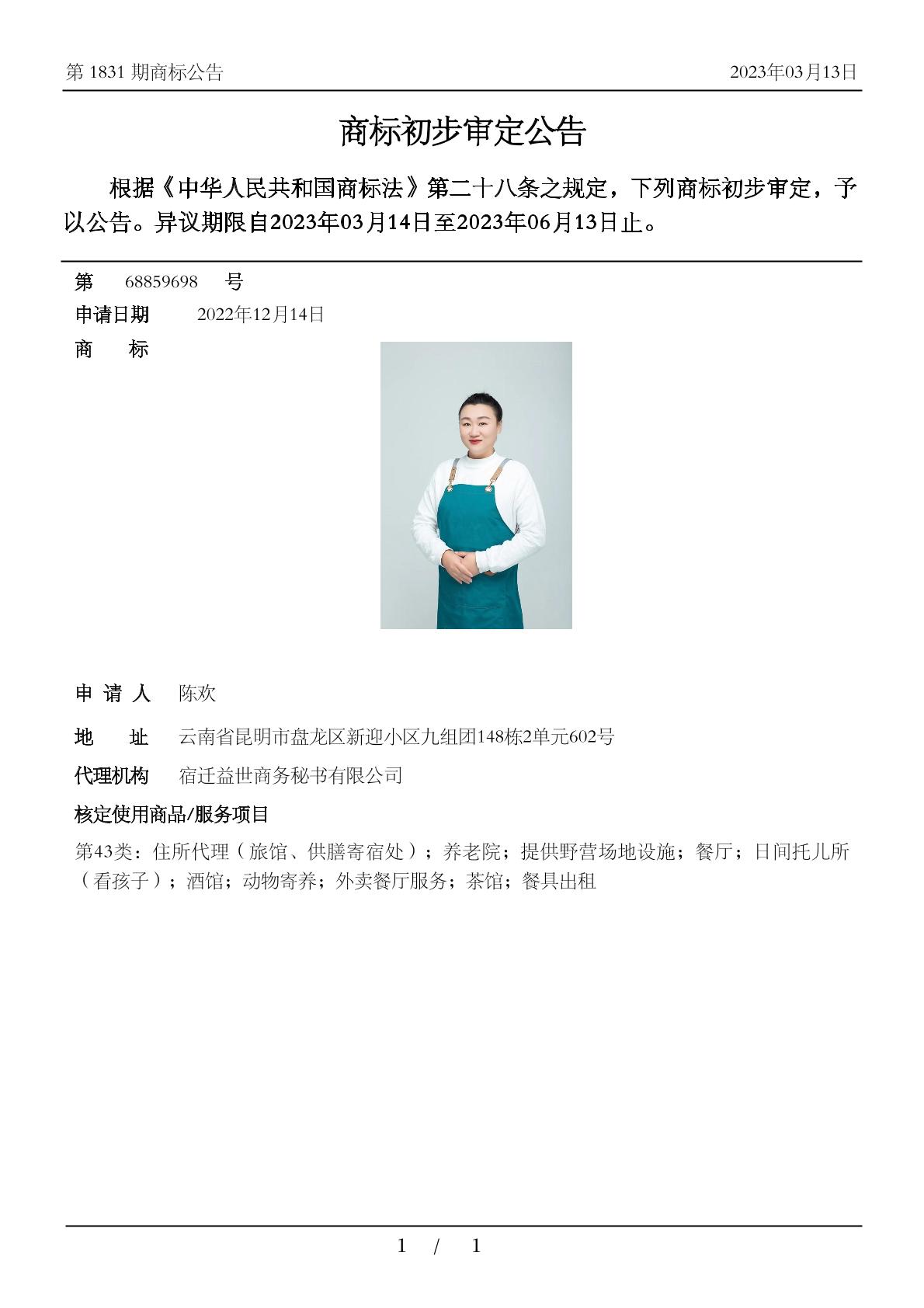 第 1831 期商标公告

2023年03月13日

商标初步审定公告

根据《中华人民共和国商标法》第二十八条之规定，下列商标初步审定，予以公告。异议期限自2023年03月14日至2023年06月13日止。

第 68859698 号

申请日期 2022年12月14日

商 标

申 请 人 陈欢

地 址 云南省昆明市盘龙区新迎小区九组团148栋2单元602号

代理机构 宿迁益世商务秘书有限公司

核定使用商品/服务项目

第43类：住所代理（旅馆、供膳寄宿处）；养老院；提供野营场地设施；餐厅；日间托儿所（看孩子）；酒馆；动物寄养；外卖餐厅服务；茶馆；餐具出租

1 / 1